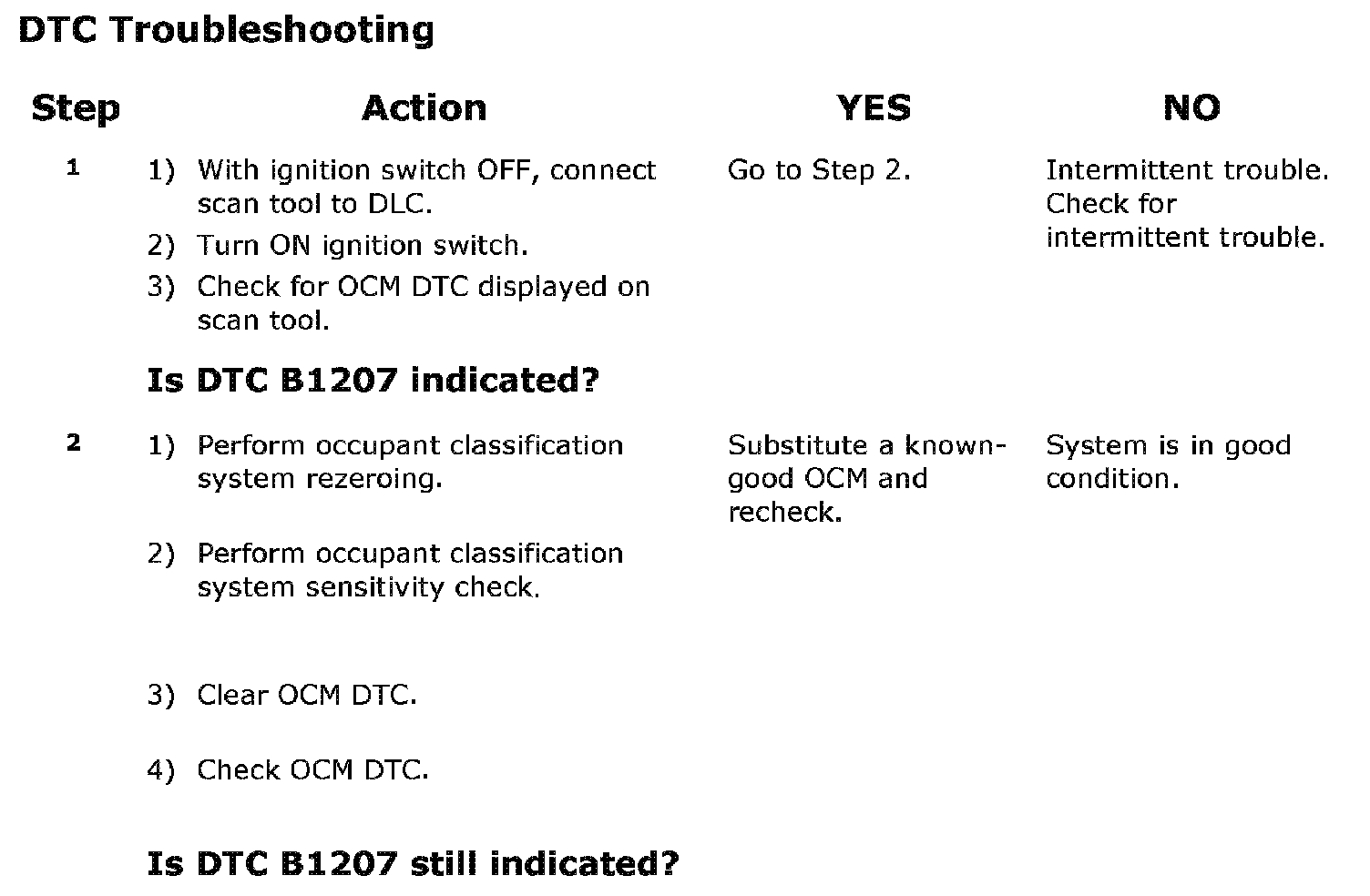 DTC Troubleshooting

| Step | Action | YES | NO |
|---|---|---|---|
| 1 | 1) With ignition switch OFF, connect scan tool to DLC. 2) Turn ON ignition switch. 3) Check for OCM DTC displayed on scan tool. Is DTC B1207 indicated? | Go to Step 2. | Intermittent trouble. Check for intermittent trouble. |
| 2 | 1) Perform occupant classification system rezeroing. 2) Perform occupant classification system sensitivity check. 3) Clear OCM DTC. 4) Check OCM DTC. Is DTC B1207 still indicated? | Substitute a known-good OCM and recheck. | System is in good condition. |